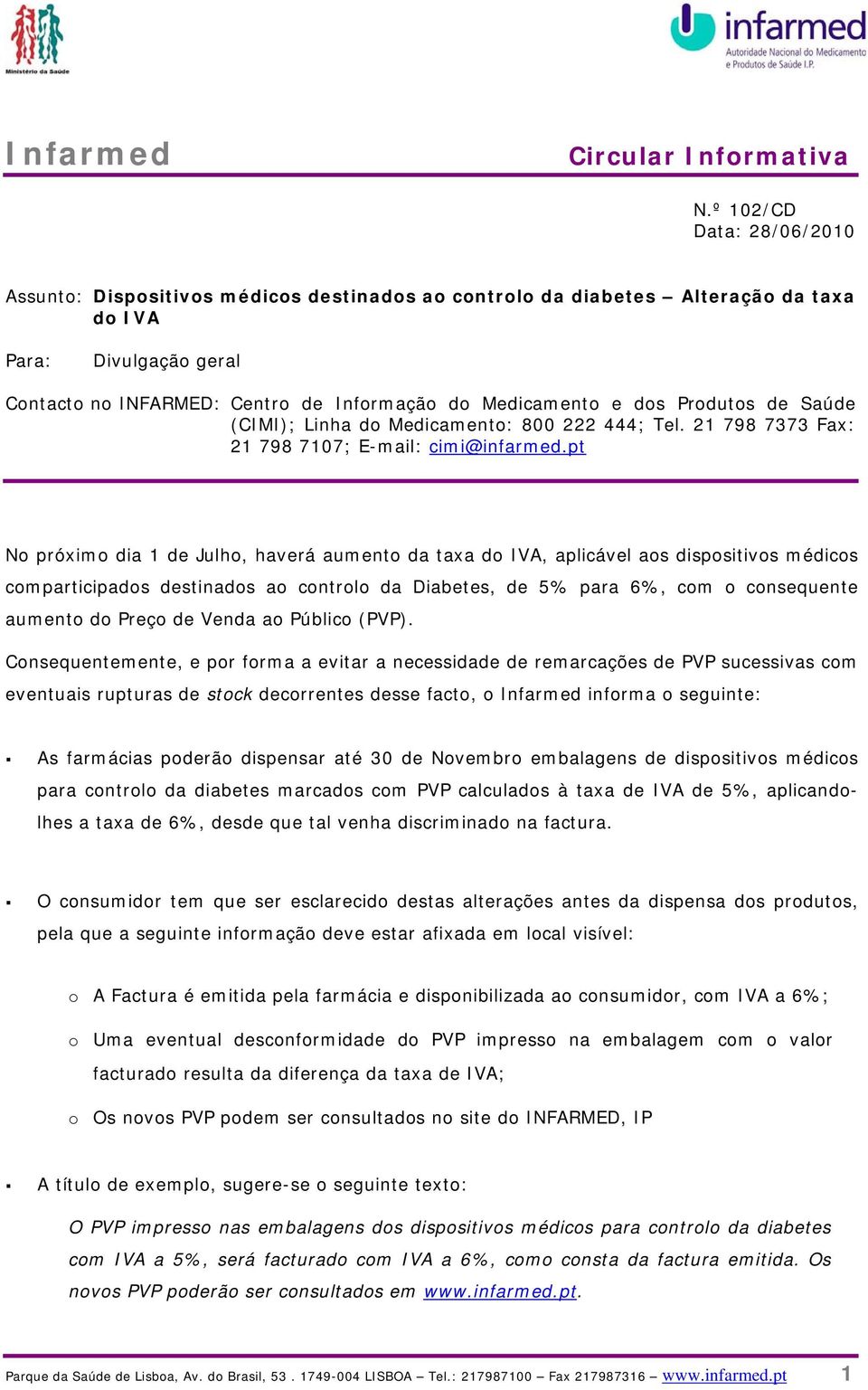 Ministério da Saúde

infarmed
Autoridade Nacional do Medicamento e Produtos de Saúde I.P.

Infarmed

Circular Informativa

N.º 102/CD
Data: 28/06/2010

Assunto: Dispositivos médicos destinados ao controlo da diabetes – Alteração da taxa do IVA

Para: Divulgação geral

Contacto no INFARMED: Centro de Informação do Medicamento e dos Produtos de Saúde (CIMI); Linha do Medicamento: 800 222 444; Tel. 21 798 7373 Fax: 21 798 7107; E-mail: cimi@infarmed.pt

No próximo dia 1 de Julho, haverá aumento da taxa do IVA, aplicável aos dispositivos médicos comparticipados destinados ao controlo da Diabetes, de 5% para 6%, com o consequente aumento do Preço de Venda ao Público (PVP).

Consequentemente, e por forma a evitar a necessidade de remarcações de PVP sucessivas com eventuais rupturas de stock decorrentes desse facto, o Infarmed informa o seguinte:

▪ As farmácias poderão dispensar até 30 de Novembro embalagens de dispositivos médicos para controlo da diabetes marcados com PVP calculados à taxa de IVA de 5%, aplicando-lhes a taxa de 6%, desde que tal venha discriminado na factura.

▪ O consumidor tem que ser esclarecido destas alterações antes da dispensa dos produtos, pela que a seguinte informação deve estar afixada em local visível:

o A Factura é emitida pela farmácia e disponibilizada ao consumidor, com IVA a 6%;

o Uma eventual desconformidade do PVP impresso na embalagem com o valor facturado resulta da diferença da taxa de IVA;

o Os novos PVP podem ser consultados no site do INFARMED, IP

▪ A título de exemplo, sugere-se o seguinte texto:

O PVP impresso nas embalagens dos dispositivos médicos para controlo da diabetes com IVA a 5%, será facturado com IVA a 6%, como consta da factura emitida. Os novos PVP poderão ser consultados em www.infarmed.pt.

Parque da Saúde de Lisboa, Av. do Brasil, 53 . 1749-004 LISBOA – Tel.: 217987100 – Fax 217987316 – www.infarmed.pt 1